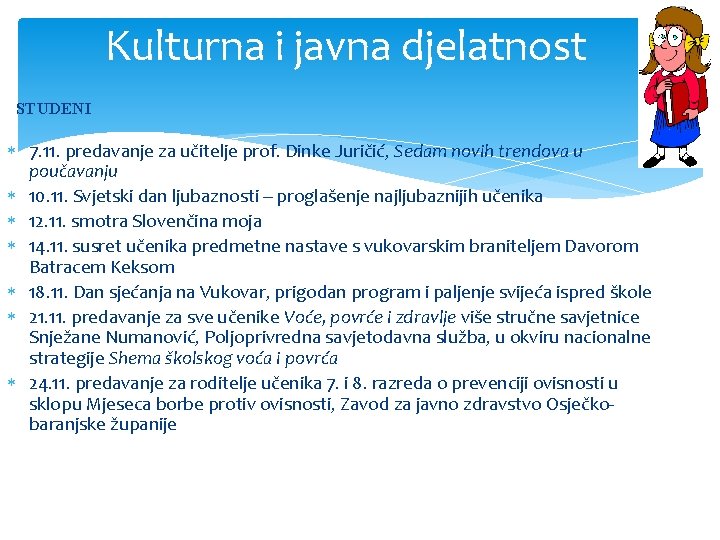 Kulturna i javna djelatnost

STUDENI

* 7.11. predavanje za učitelje prof. Dinke Juričić, Sedam novih trendova u poučavanju
* 10.11. Svjetski dan ljubaznosti – proglašenje najljubaznijih učenika
* 12.11. smotra Slovenčina moja
* 14.11. susret učenika predmetne nastave s vukovarskim braniteljem Davorom Batracem Keksom
* 18.11. Dan sjećanja na Vukovar, prigodan program i paljenje svijeća ispred škole
* 21.11. predavanje za sve učenike Voće, povrće i zdravlje više stručne savjetnice Snježane Numanović, Poljoprivredna savjetodavna služba, u okviru nacionalne strategije Shema školskog voća i povrća
* 24.11. predavanje za roditelje učenika 7. i 8. razreda o prevenciji ovisnosti u sklopu Mjeseca borbe protiv ovisnosti, Zavod za javno zdravstvo Osječko-baranjske županije